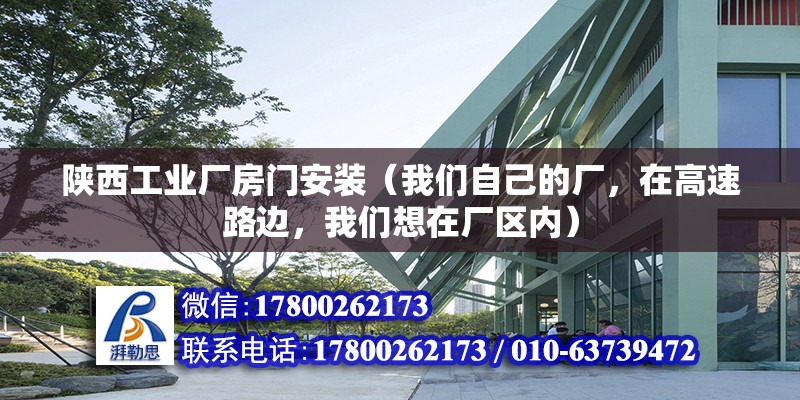 陕西工业厂房门安装（我们自己的厂，在高速路边，我们想在厂区内）

湃勒思

微信:17800262173

联系电话:17800262173 / 010-63739472